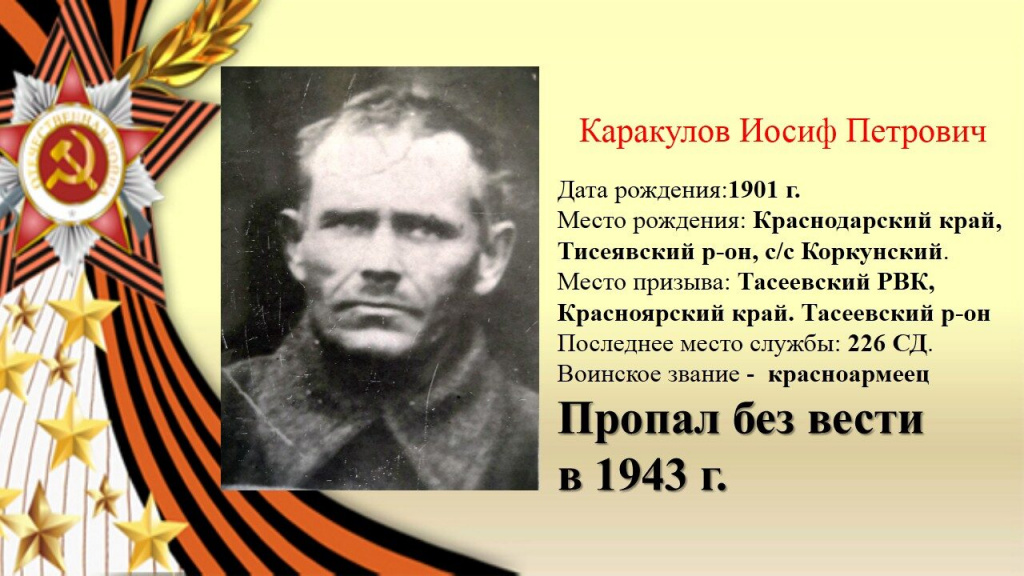 ОТЕЧЕСТВЕННАЯ ВОЙНА

Каракулов Иосиф Петрович

Дата рождения:1901 г.
Место рождения: Краснодарский край, Тисеявский р-он, с/с Коркунский.
Место призыва: Тасеевский РВК, Красноярский край. Тасеевский р-он
Последнее место службы: 226 СД.
Воинское звание - красноармеец

Пропал без вести в 1943 г.